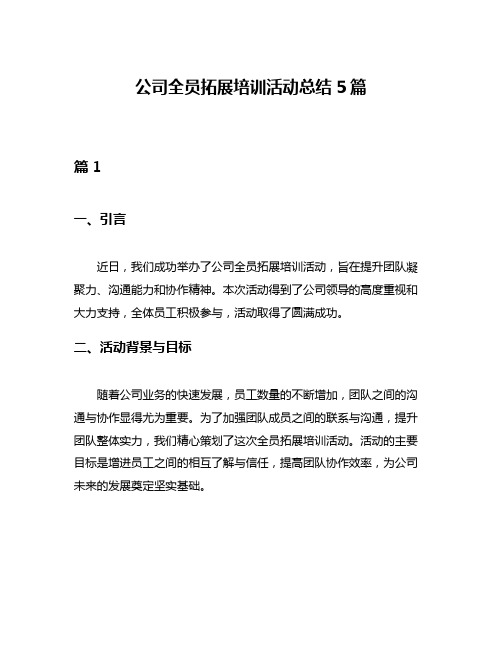 公司全员拓展培训活动总结 5 篇

篇 1

一、引言

近日，我们成功举办了公司全员拓展培训活动，旨在提升团队凝聚力、沟通能力和协作精神。本次活动得到了公司领导的高度重视和大力支持，全体员工积极参与，活动取得了圆满成功。

二、活动背景与目标

随着公司业务的快速发展，员工数量的不断增加，团队之间的沟通与协作显得尤为重要。为了加强团队成员之间的联系与沟通，提升团队整体实力，我们精心策划了这次全员拓展培训活动。活动的主要目标是增进员工之间的相互了解与信任，提高团队协作效率，为公司未来的发展奠定坚实基础。